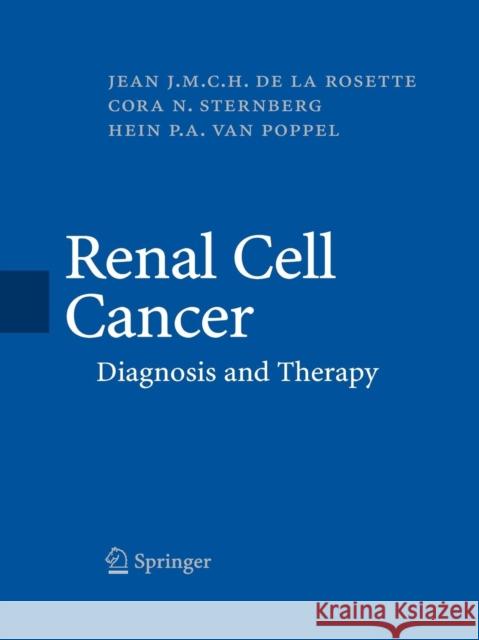 JEAN J.M.C.H. DE LA ROSETTE
CORA N. STERNBERG
HEIN P.A. VAN POPPEL

Renal Cell Cancer
Diagnosis and Therapy

Springer